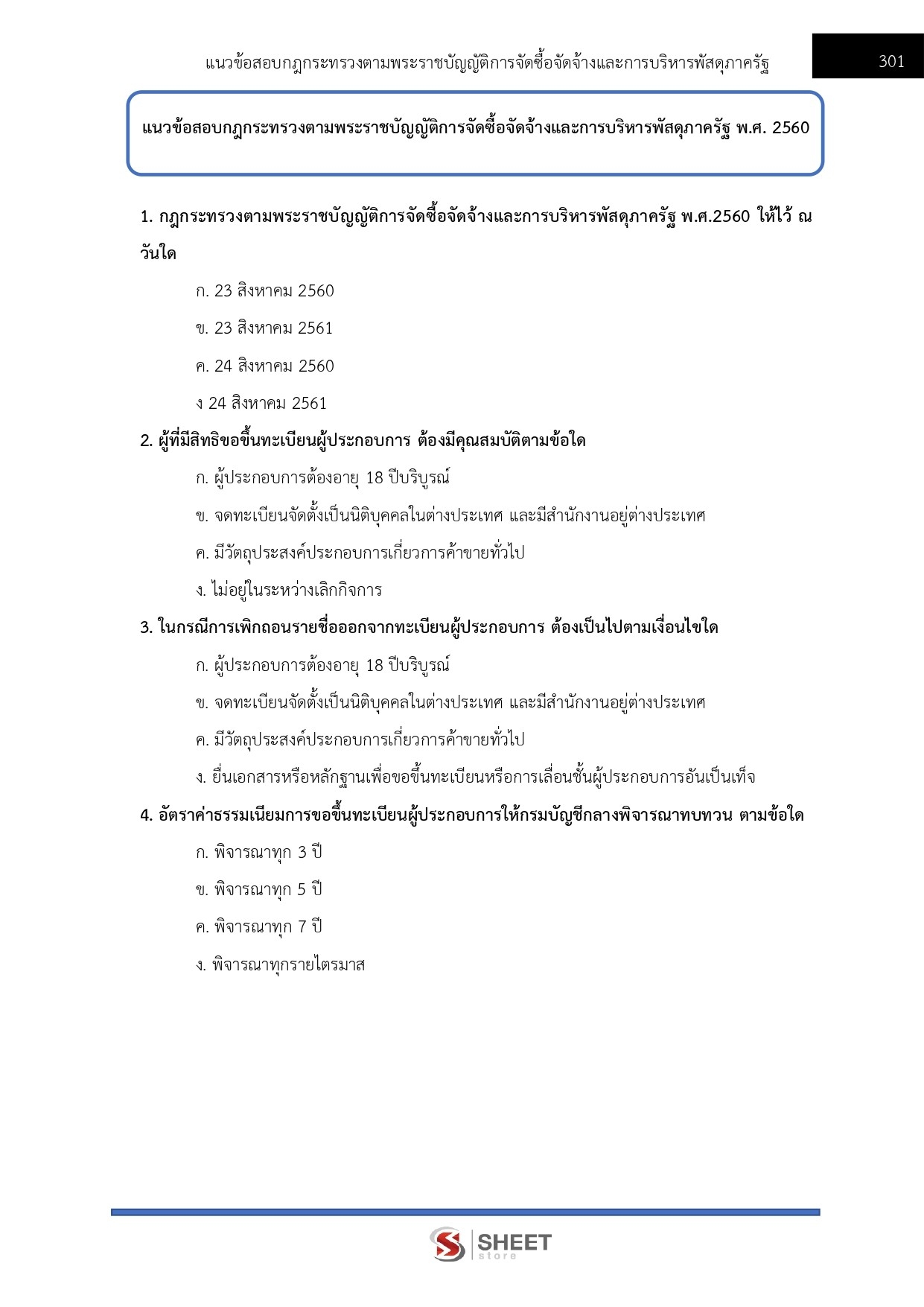 แนวข้อสอบกฎกระทรวงตามพระราชบัญญัติการจัดซื้อจัดจ้างและการบริหารพัสดุภาครัฐ

301

แนวข้อสอบกฎกระทรวงตามพระราชบัญญัติการจัดซื้อจัดจ้างและการบริหารพัสดุภาครัฐ พ.ศ. 2560

1. กฎกระทรวงตามพระราชบัญญัติการจัดซื้อจัดจ้างและการบริหารพัสดุภาครัฐ พ.ศ.2560 ให้ไว้ ณ วันใด

ก. 23 สิงหาคม 2560

ข. 23 สิงหาคม 2561

ค. 24 สิงหาคม 2560

ง 24 สิงหาคม 2561

2. ผู้ที่มีสิทธิขอขึ้นทะเบียนผู้ประกอบการ ต้องมีคุณสมบัติตามข้อใด

ก. ผู้ประกอบการต้องอายุ 18 ปีบริบูรณ์

ข. จดทะเบียนจัดตั้งเป็นนิติบุคคลในต่างประเทศ และมีสำนักงานอยู่ต่างประเทศ

ค. มีวัตถุประสงค์ประกอบการเกี่ยวการค้าขายทั่วไป

ง. ไม่อยู่ในระหว่างเลิกกิจการ

3. ในกรณีการเพิกถอนรายชื่อออกจากทะเบียนผู้ประกอบการ ต้องเป็นไปตามเงื่อนไขใด

ก. ผู้ประกอบการต้องอายุ 18 ปีบริบูรณ์

ข. จดทะเบียนจัดตั้งเป็นนิติบุคคลในต่างประเทศ และมีสำนักงานอยู่ต่างประเทศ

ค. มีวัตถุประสงค์ประกอบการเกี่ยวการค้าขายทั่วไป

ง. ยื่นเอกสารหรือหลักฐานเพื่อขอขึ้นทะเบียนหรือการเลื่อนชั้นผู้ประกอบการอันเป็นเท็จ

4. อัตราค่าธรรมเนียมการขอขึ้นทะเบียนผู้ประกอบการให้กรมบัญชีกลางพิจารณาทบทวน ตามข้อใด

ก. พิจารณาทุก 3 ปี

ข. พิจารณาทุก 5 ปี

ค. พิจารณาทุก 7 ปี

ง. พิจารณาทุกรายไตรมาส

SHEET store